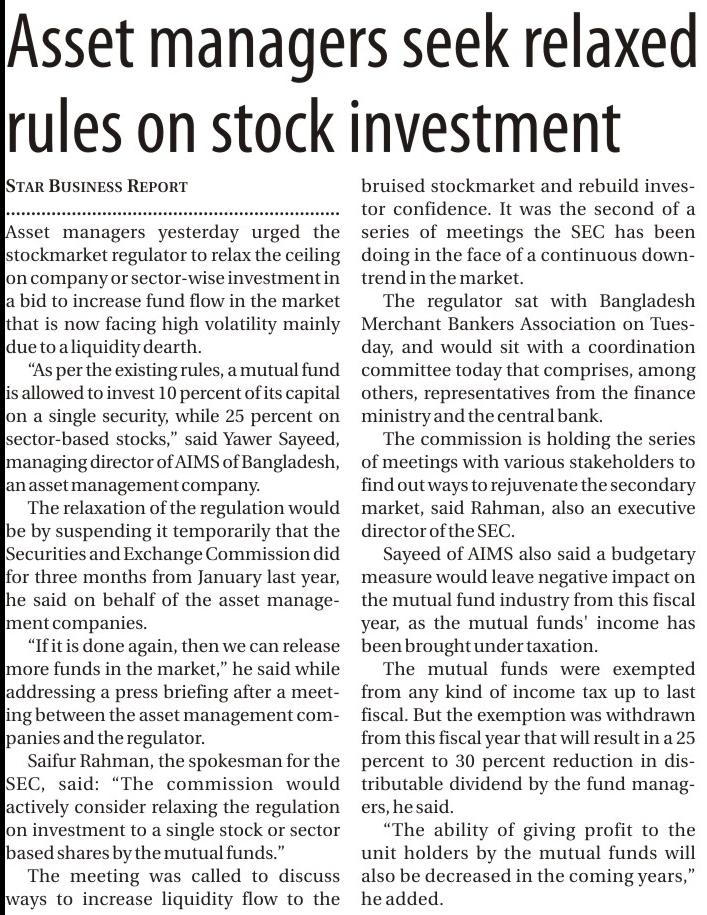 Asset managers seek relaxed rules on stock investment

STAR BUSINESS REPORT

Asset managers yesterday urged the stockmarket regulator to relax the ceiling on company or sector-wise investment in a bid to increase fund flow in the market that is now facing high volatility mainly due to a liquidity dearth.

"As per the existing rules, a mutual fund is allowed to invest 10 percent of its capital on a single security, while 25 percent on sector-based stocks," said Yawer Sayeed, managing director of AIMS of Bangladesh, an asset management company.

The relaxation of the regulation would be by suspending it temporarily that the Securities and Exchange Commission did for three months from January last year, he said on behalf of the asset management companies.

"If it is done again, then we can release more funds in the market," he said while addressing a press briefing after a meeting between the asset management companies and the regulator.

Saifur Rahman, the spokesman for the SEC, said: "The commission would actively consider relaxing the regulation on investment to a single stock or sector based shares by the mutual funds."

The meeting was called to discuss ways to increase liquidity flow to the bruised stockmarket and rebuild investor confidence. It was the second of a series of meetings the SEC has been doing in the face of a continuous downtrend in the market.

The regulator sat with Bangladesh Merchant Bankers Association on Tuesday, and would sit with a coordination committee today that comprises, among others, representatives from the finance ministry and the central bank.

The commission is holding the series of meetings with various stakeholders to find out ways to rejuvenate the secondary market, said Rahman, also an executive director of the SEC.

Sayeed of AIMS also said a budgetary measure would leave negative impact on the mutual fund industry from this fiscal year, as the mutual funds' income has been brought under taxation.

The mutual funds were exempted from any kind of income tax up to last fiscal. But the exemption was withdrawn from this fiscal year that will result in a 25 percent to 30 percent reduction in distributable dividend by the fund managers, he said.

"The ability of giving profit to the unit holders by the mutual funds will also be decreased in the coming years," he added.